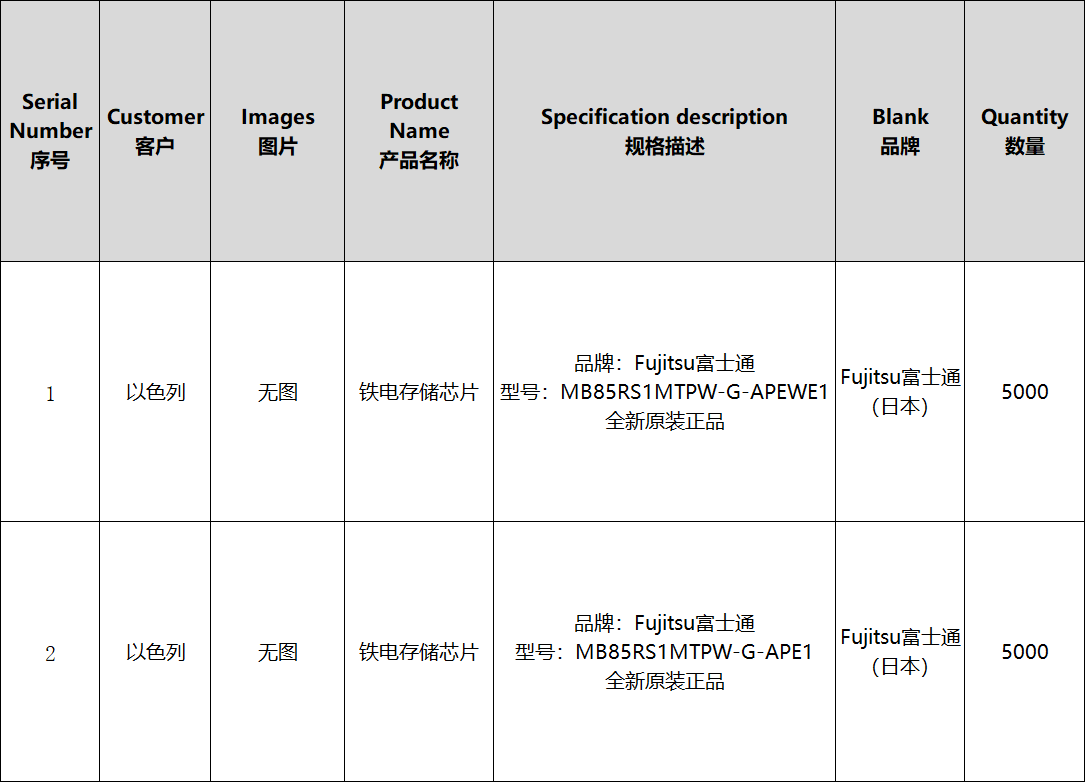 | Serial Number 序号 | Customer 客户 | Images 图片 | Product Name 产品名称 | Specification description 规格描述 | Blank 品牌 | Quantity 数量 |
|---|---|---|---|---|---|---|
| 1 | 以色列 | 无图 | 铁电存储芯片 | 品牌：Fujitsu富士通 型号：MB85RS1MTPW-G-APEWE1 全新原装正品 | Fujitsu富士通（日本） | 5000 |
| 2 | 以色列 | 无图 | 铁电存储芯片 | 品牌：Fujitsu富士通 型号：MB85RS1MTPW-G-APE1 全新原装正品 | Fujitsu富士通（日本） | 5000 |